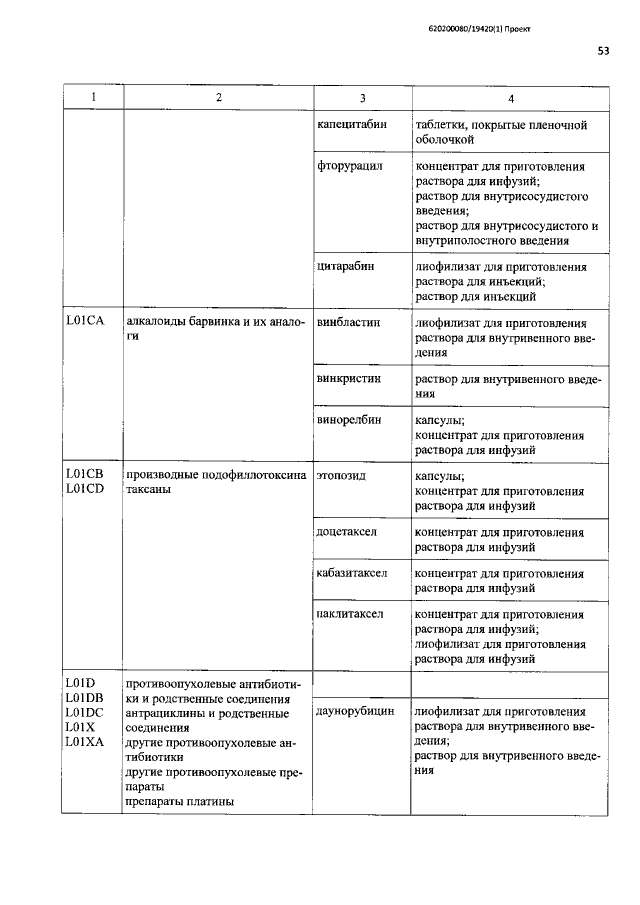 620200080/19420(1) Проект

53

| 1 | 2 | 3 | 4 |
|---|---|---|---|
| | | капецитабин | таблетки, покрытые пленочной оболочкой |
| | | фторурацил | концентрат для приготовления раствора для инфузий; раствор для внутрисосудистого введения; раствор для внутрисосудистого и внутриполостного введения |
| | | цитарабин | лиофилизат для приготовления раствора для инъекций; раствор для инъекций |
| L01CA | алкалоиды барвинка и их аналоги | винбластин | лиофилизат для приготовления раствора для внутривенного введения |
| | | винкристин | раствор для внутривенного введения |
| | | винорелбин | капсулы; концентрат для приготовления раствора для инфузий |
| L01CB L01CD | производные подофиллотоксина таксаны | этопозид | капсулы; концентрат для приготовления раствора для инфузий |
| | | доцетаксел | концентрат для приготовления раствора для инфузий |
| | | кабазитаксел | концентрат для приготовления раствора для инфузий |
| | | паклитаксел | концентрат для приготовления раствора для инфузий; лиофилизат для приготовления раствора для инфузий |
| L01D L01DB L01DC L01X L01XA | противоопухолевые антибиотики и родственные соединения антрациклины и родственные соединения другие противоопухолевые антибиотики другие противоопухолевые препараты препараты платины | | |
| | | даунорубицин | лиофилизат для приготовления раствора для внутривенного введения; раствор для внутривенного введения |